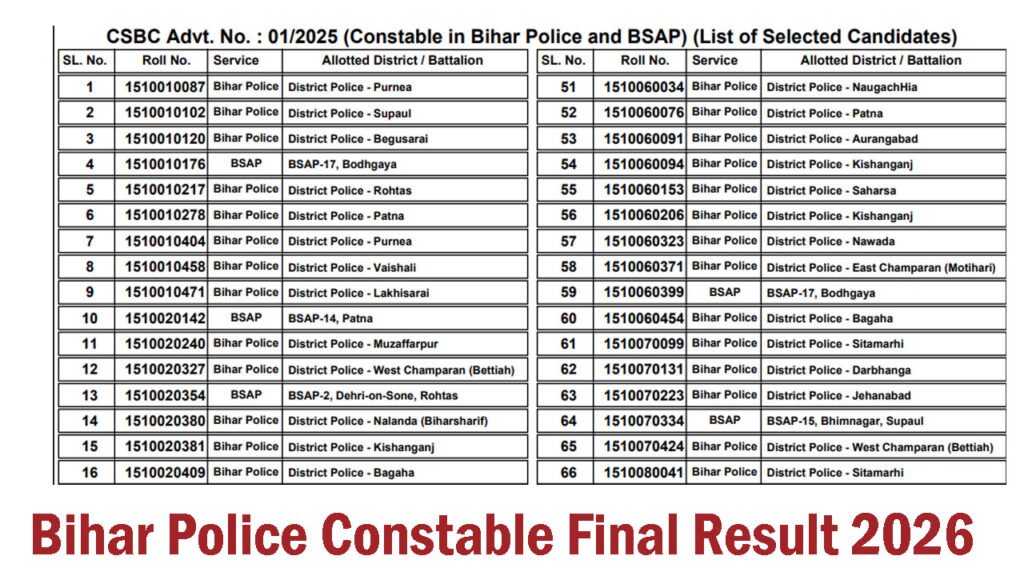 CSBC Advt. No. : 01/2025 (Constable in Bihar Police and BSAP) (List of Selected Candidates)

| SL. No. | Roll No. | Service | Allotted District / Battalion |
|---|---|---|---|
| 1 | 1510010087 | Bihar Police | District Police - Purnea |
| 2 | 1510010102 | Bihar Police | District Police - Supaul |
| 3 | 1510010120 | Bihar Police | District Police - Begusarai |
| 4 | 1510010176 | BSAP | BSAP-17, Bodhgaya |
| 5 | 1510010217 | Bihar Police | District Police - Rohtas |
| 6 | 1510010278 | Bihar Police | District Police - Patna |
| 7 | 1510010404 | Bihar Police | District Police - Purnea |
| 8 | 1510010458 | Bihar Police | District Police - Vaishali |
| 9 | 1510010471 | Bihar Police | District Police - Lakhisarai |
| 10 | 1510020142 | BSAP | BSAP-14, Patna |
| 11 | 1510020240 | Bihar Police | District Police - Muzaffarpur |
| 12 | 1510020327 | Bihar Police | District Police - West Champaran (Bettiah) |
| 13 | 1510020354 | BSAP | BSAP-2, Dehri-on-Sone, Rohtas |
| 14 | 1510020380 | Bihar Police | District Police - Nalanda (Biharsharif) |
| 15 | 1510020381 | Bihar Police | District Police - Kishanganj |
| 16 | 1510020409 | Bihar Police | District Police - Bagaha |

| SL. No. | Roll No. | Service | Allotted District / Battalion |
|---|---|---|---|
| 51 | 1510060034 | Bihar Police | District Police - NaugachHia |
| 52 | 1510060076 | Bihar Police | District Police - Patna |
| 53 | 1510060091 | Bihar Police | District Police - Aurangabad |
| 54 | 1510060094 | Bihar Police | District Police - Kishanganj |
| 55 | 1510060153 | Bihar Police | District Police - Saharsa |
| 56 | 1510060206 | Bihar Police | District Police - Kishanganj |
| 57 | 1510060323 | Bihar Police | District Police - Nawada |
| 58 | 1510060371 | Bihar Police | District Police - East Champaran (Motihari) |
| 59 | 1510060399 | BSAP | BSAP-17, Bodhgaya |
| 60 | 1510060454 | Bihar Police | District Police - Bagaha |
| 61 | 1510070099 | Bihar Police | District Police - Sitamarhi |
| 62 | 1510070131 | Bihar Police | District Police - Darbhanga |
| 63 | 1510070223 | Bihar Police | District Police - Jehanabad |
| 64 | 1510070334 | BSAP | BSAP-15, Bhimnagar, Supaul |
| 65 | 1510070424 | Bihar Police | District Police - West Champaran (Bettiah) |
| 66 | 1510080041 | Bihar Police | District Police - Sitamarhi |

Bihar Police Constable Final Result 2026